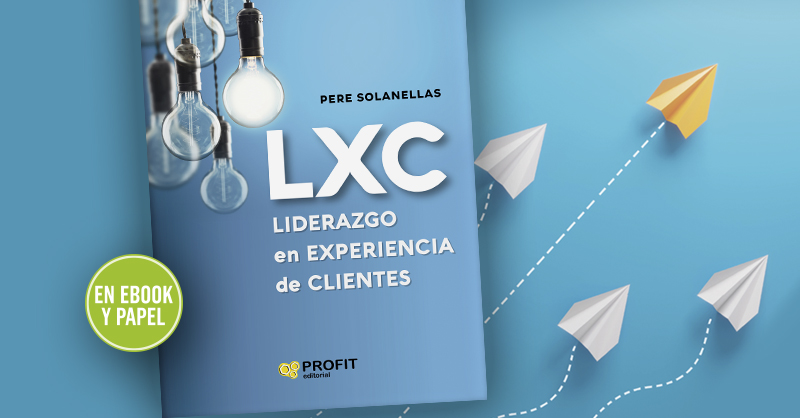 PERE SOLANELLAS

LXC

LIDERAZGO en EXPERIENCIA de CLIENTES

EN EBOOK Y PAPEL

PROFIT editorial